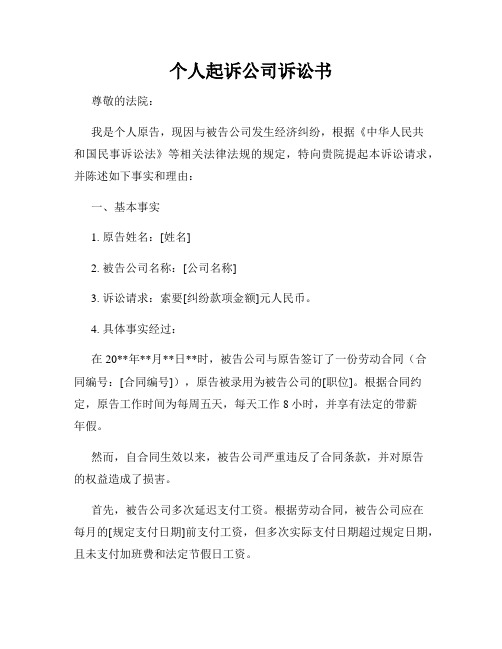 个人起诉公司诉讼书

尊敬的法院：

我是个人原告，现因与被告公司发生经济纠纷，根据《中华人民共和国民事诉讼法》等相关法律法规的规定，特向贵院提起本诉讼请求，并陈述如下事实和理由：

一、基本事实

1. 原告姓名：[姓名]

2. 被告公司名称：[公司名称]

3. 诉讼请求：索要[纠纷款项金额]元人民币。

4. 具体事实经过：

在 20**年**月**日**时，被告公司与原告签订了一份劳动合同（合同编号：[合同编号]），原告被录用为被告公司的[职位]。根据合同约定，原告工作时间为每周五天，每天工作 8 小时，并享有法定的带薪年假。

然而，自合同生效以来，被告公司严重违反了合同条款，并对原告的权益造成了损害。

首先，被告公司多次延迟支付工资。根据劳动合同，被告公司应在每月的[规定支付日期]前支付工资，但多次实际支付日期超过规定日期，且未支付加班费和法定节假日工资。